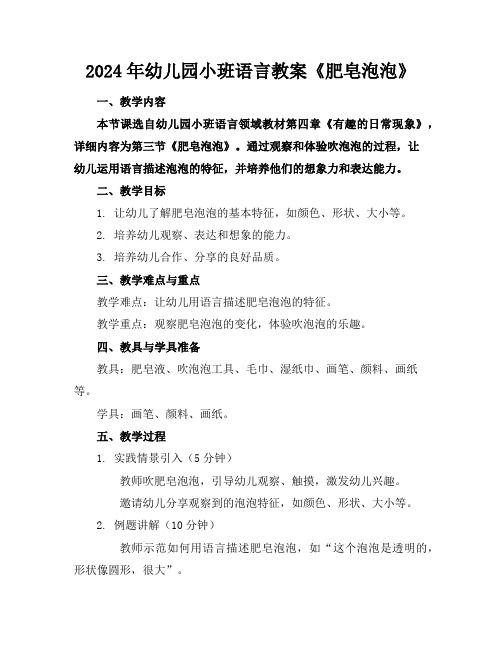 2024年幼儿园小班语言教案《肥皂泡泡》

一、教学内容

本节课选自幼儿园小班语言领域教材第四章《有趣的日常现象》，详细内容为第三节《肥皂泡泡》。通过观察和体验吹泡泡的过程，让幼儿运用语言描述泡泡的特征，并培养他们的想象力和表达能力。

二、教学目标

1. 让幼儿了解肥皂泡泡的基本特征，如颜色、形状、大小等。

2. 培养幼儿观察、表达和想象的能力。

3. 培养幼儿合作、分享的良好品质。

三、教学难点与重点

教学难点：让幼儿用语言描述肥皂泡泡的特征。

教学重点：观察肥皂泡泡的变化，体验吹泡泡的乐趣。

四、教具与学具准备

教具：肥皂液、吹泡泡工具、毛巾、湿纸巾、画笔、颜料、画纸等。

学具：画笔、颜料、画纸。

五、教学过程

1. 实践情景引入（5分钟）

教师吹肥皂泡泡，引导幼儿观察、触摸，激发幼儿兴趣。

邀请幼儿分享观察到的泡泡特征，如颜色、形状、大小等。

2. 例题讲解（10分钟）

教师示范如何用语言描述肥皂泡泡，如“这个泡泡是透明的，形状像圆形，很大”。